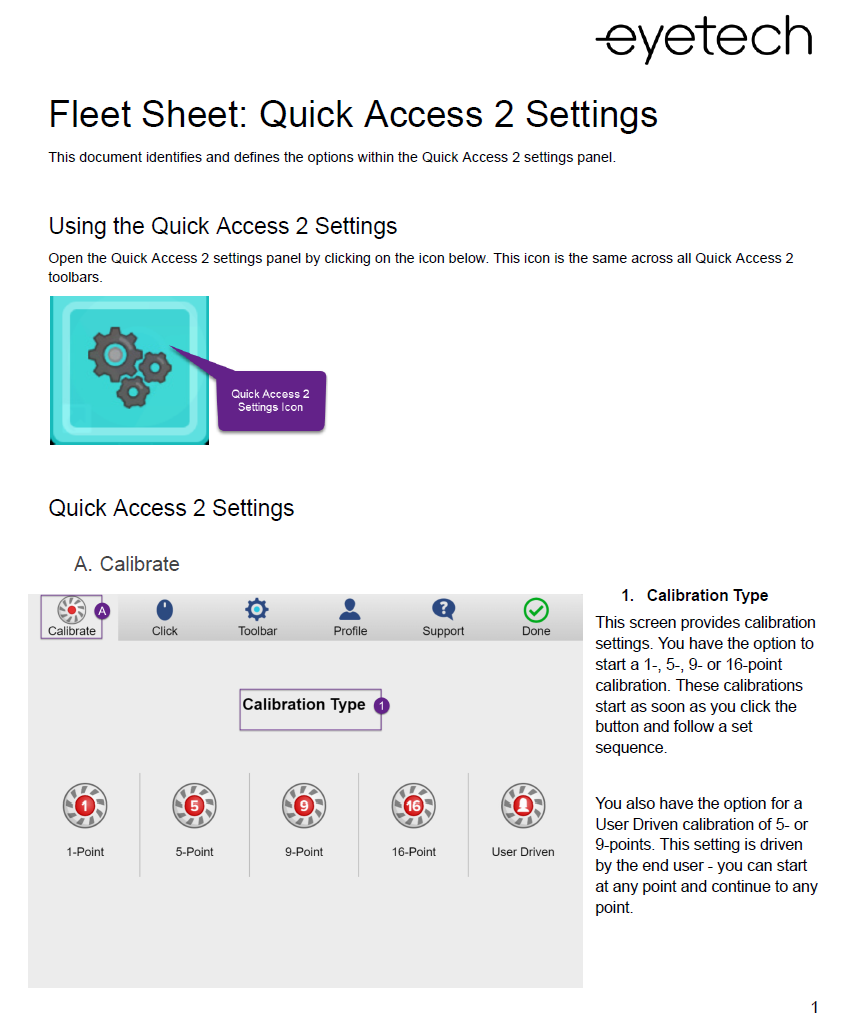 eyetech

Fleet Sheet: Quick Access 2 Settings

This document identifies and defines the options within the Quick Access 2 settings panel.

Using the Quick Access 2 Settings

Open the Quick Access 2 settings panel by clicking on the icon below. This icon is the same across all Quick Access 2 toolbars.

Quick Access 2 Settings Icon

Quick Access 2 Settings

A. Calibrate

Calibrate A
Click
Toolbar
Profile
Support
Done

Calibration Type 1

1
1-Point
5
5-Point
9
9-Point
16
16-Point
User Driven

1. Calibration Type

This screen provides calibration settings. You have the option to start a 1-, 5-, 9- or 16-point calibration. These calibrations start as soon as you click the button and follow a set sequence.

You also have the option for a User Driven calibration of 5- or 9-points. This setting is driven by the end user - you can start at any point and continue to any point.

1